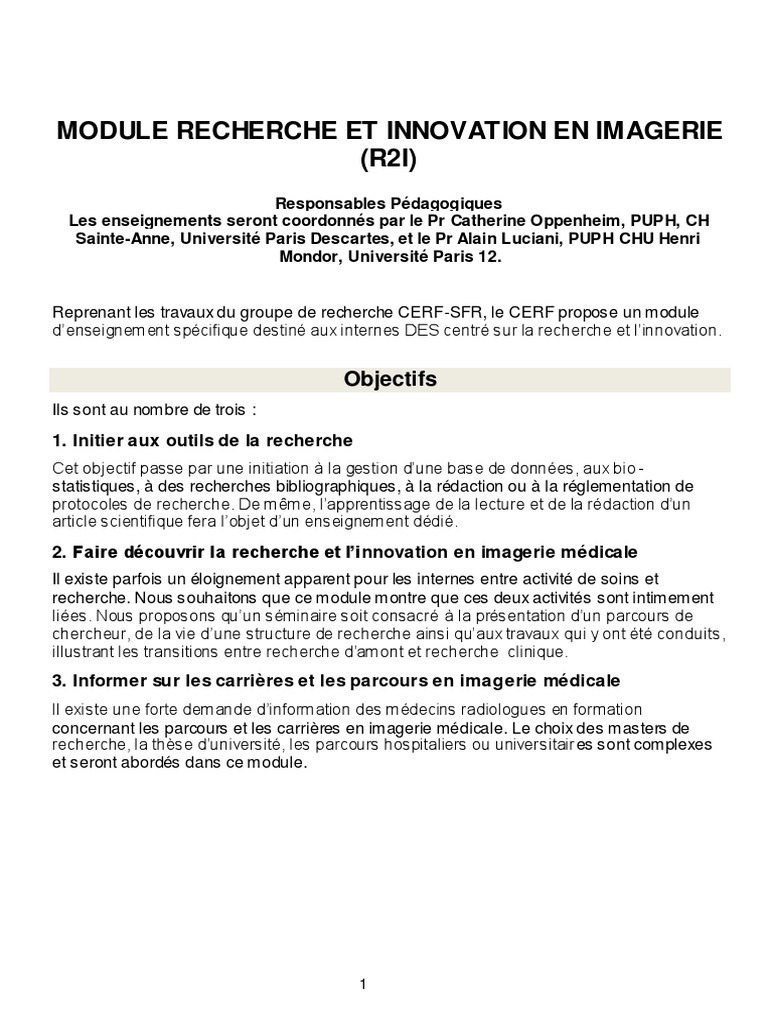 MODULE RECHERCHE ET INNOVATION EN IMAGERIE (R2I)

Responsables Pédagogiques
Les enseignements seront coordonnés par le Pr Catherine Oppenheim, PUPH, CH Sainte-Anne, Université Paris Descartes, et le Pr Alain Luciani, PUPH CHU Henri Mondor, Université Paris 12.

Reprenant les travaux du groupe de recherche CERF-SFR, le CERF propose un module d'enseignement spécifique destiné aux internes DES centré sur la recherche et l'innovation.

Objectifs

Ils sont au nombre de trois :

1. Initier aux outils de la recherche

Cet objectif passe par une initiation à la gestion d'une base de données, aux bio-statistiques, à des recherches bibliographiques, à la rédaction ou à la réglementation de protocoles de recherche. De même, l'apprentissage de la lecture et de la rédaction d'un article scientifique fera l'objet d'un enseignement dédié.

2. Faire découvrir la recherche et l'innovation en imagerie médicale

Il existe parfois un éloignement apparent pour les internes entre activité de soins et recherche. Nous souhaitons que ce module montre que ces deux activités sont intimement liées. Nous proposons qu'un séminaire soit consacré à la présentation d'un parcours de chercheur, de la vie d'une structure de recherche ainsi qu'aux travaux qui y ont été conduits, illustrant les transitions entre recherche d'amont et recherche clinique.

3. Informer sur les carrières et les parcours en imagerie médicale

Il existe une forte demande d'information des médecins radiologues en formation concernant les parcours et les carrières en imagerie médicale. Le choix des masters de recherche, la thèse d'université, les parcours hospitaliers ou universitaires sont complexes et seront abordés dans ce module.

1